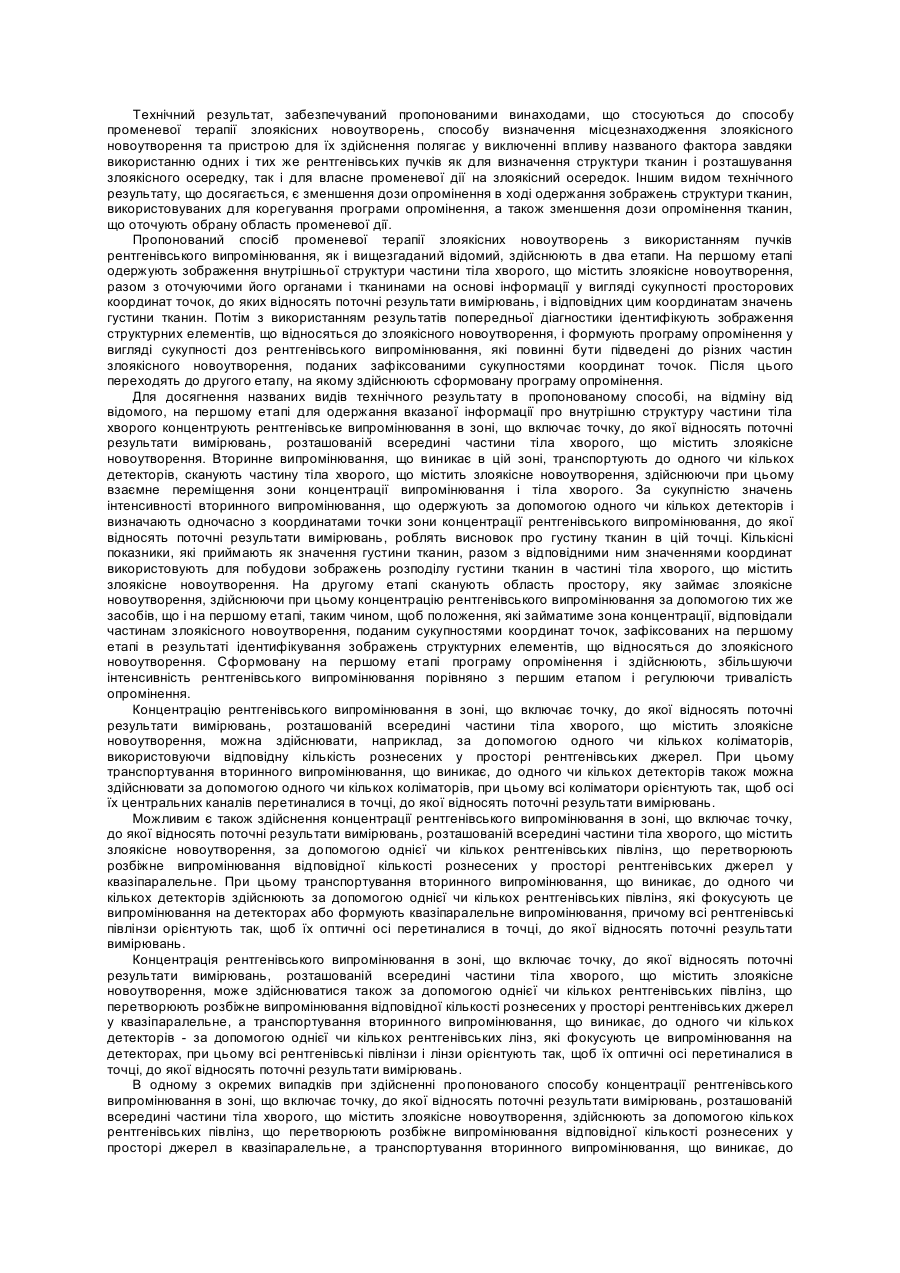 Технічний результат, забезпечуваний пропонованими винаходами, що стосуються до способу променевої терапії злоякісних новоутворень, способу визначення місцезнаходження злоякісного новоутворення та пристрою для їх здійснення полягає у виключенні впливу названого фактора завдяки використанню одних і тих же рентгенівських пучків як для визначення структури тканин і розташування злоякісного осередку, так і для власне променевої дії на злоякісний осередок. Іншим видом технічного результату, що досягається, є зменшення дози опромінення в ході одержання зображень структури тканин, використовуваних для корегування програми опромінення, а також зменшення дози опромінення тканин, що оточують обрану область променевої дії.

Пропонований спосіб променевої терапії злоякісних новоутворень з використанням пучків рентгенівського випромінювання, як і вищезгаданий відомий, здійснюють в два етапи. На першому етапі одержують зображення внутрішньої структури частини тіла хворого, що містить злоякісне новоутворення, разом з оточуючими його органами і тканинами на основі інформації у вигляді сукупності просторових координат точок, до яких відносять поточні результати вимірювань, і відповідних цим координатам значень густини тканин. Потім з використанням результатів попередньої діагностики ідентифікують зображення структурних елементів, що відносяться до злоякісного новоутворення, і формують програму опромінення у вигляді сукупності доз рентгенівського випромінювання, які повинні бути підведені до різних частин злоякісного новоутворення, поданих зафіксованими сукупностями координат точок. Після цього переходять до другого етапу, на якому здійснюють сформовану програму опромінення.

Для досягнення названих видів технічного результату в пропонованому способі, на відміну від відомого, на першому етапі для одержання вказаної інформації про внутрішню структуру частини тіла хворого концентрують рентгенівське випромінювання в зоні, що включає точку, до якої відносять поточні результати вимірювань, розташованій всередині частини тіла хворого, що містить злоякісне новоутворення. Вторинне випромінювання, що виникає в цій зоні, транспортують до одного чи кількох детекторів, сканують частину тіла хворого, що містить злоякісне новоутворення, здійснюючи при цьому взаємне переміщення зони концентрації випромінювання і тіла хворого. За сукупністю значень інтенсивності вторинного випромінювання, що одержують за допомогою одного чи кількох детекторів і визначають одночасно з координатами точки зони концентрації рентгенівського випромінювання, до якої відносять поточні результати вимірювань, роблять висновок про густину тканин в цій точці. Кількісні показники, які приймають як значення густини тканин, разом з відповідними ним значеннями координат використовують для побудови зображень розподілу густини тканин в частині тіла хворого, що містить злоякісне новоутворення. На другому етапі сканують область простору, яку займає злоякісне новоутворення, здійснюючи при цьому концентрацію рентгенівського випромінювання за допомогою тих же засобів, що і на першому етапі, таким чином, щоб положення, які займатиме зона концентрації, відповідали частинам злоякісного новоутворення, поданим сукупностями координат точок, зафіксованих на першому етапі в результаті ідентифікування зображень структурних елементів, що відносяться до злоякісного новоутворення. Сформовану на першому етапі програму опромінення і здійснюють, збільшуючи інтенсивність рентгенівського випромінювання порівняно з першим етапом і регулюючи тривалість опромінення.

Концентрацію рентгенівського випромінювання в зоні, що включає точку, до якої відносять поточні результати вимірювань, розташованій всередині частини тіла хворого, що містить злоякісне новоутворення, можна здійснювати, наприклад, за допомогою одного чи кількох коліматорів, використовуючи відповідну кількість рознесених у просторі рентгенівських джерел. При цьому транспортування вторинного випромінювання, що виникає, до одного чи кількох детекторів також можна здійснювати за допомогою одного чи кількох коліматорів, при цьому всі коліматори орієнтують так, щоб осі їх центральних каналів перетиналися в точці, до якої відносять поточні результати вимірювань.

Можливим є також здійснення концентрації рентгенівського випромінювання в зоні, що включає точку, до якої відносять поточні результати вимірювань, розташованій всередині частини тіла хворого, що містить злоякісне новоутворення, за допомогою однієї чи кількох рентгенівських півлінз, що перетворюють розбіжне випромінювання відповідної кількості рознесених у просторі рентгенівських джерел у квазіпаралельне. При цьому транспортування вторинного випромінювання, що виникає, до одного чи кількох детекторів здійснюють за допомогою однієї чи кількох рентгенівських півлінз, які фокусують це випромінювання на детекторах або формують квазіпаралельне випромінювання, причому всі рентгенівські півлінзи орієнтують так, щоб їх оптичні осі перетиналися в точці, до якої відносять поточні результати вимірювань.

Концентрація рентгенівського випромінювання в зоні, що включає точку, до якої відносять поточні результати вимірювань, розташованій всередині частини тіла хворого, що містить злоякісне новоутворення, може здійснюватися також за допомогою однієї чи кількох рентгенівських півлінз, що перетворюють розбіжне випромінювання відповідної кількості рознесених у просторі рентгенівських джерел у квазіпаралельне, а транспортування вторинного випромінювання, що виникає, до одного чи кількох детекторів - за допомогою однієї чи кількох рентгенівських лінз, які фокусують це випромінювання на детекторах, при цьому всі рентгенівські півлінзи і лінзи орієнтують так, щоб їх оптичні осі перетиналися в точці, до якої відносять поточні результати вимірювань.

В одному з окремих випадків при здійсненні пропонованого способу концентрації рентгенівського випромінювання в зоні, що включає точку, до якої відносять поточні результати вимірювань, розташованій всередині частини тіла хворого, що містить злоякісне новоутворення, здійснюють за допомогою кількох рентгенівських півлінз, що перетворюють розбіжне випромінювання відповідної кількості рознесених у просторі джерел в квазіпаралельне, а транспортування вторинного випромінювання, що виникає, до